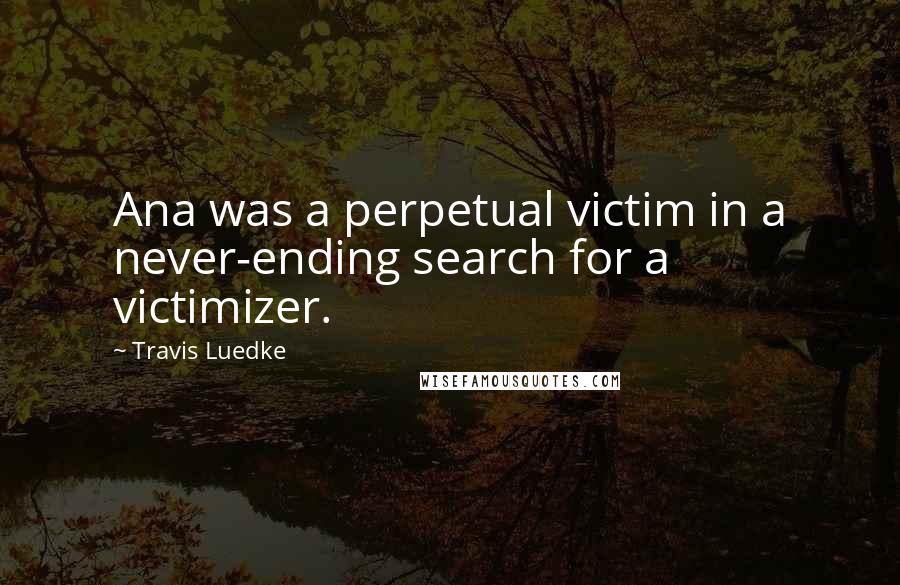 Ana was a perpetual victim in a never-ending search for a victimizer.

~ Travis Luedke

WISEFAMOUSQUOTES.COM